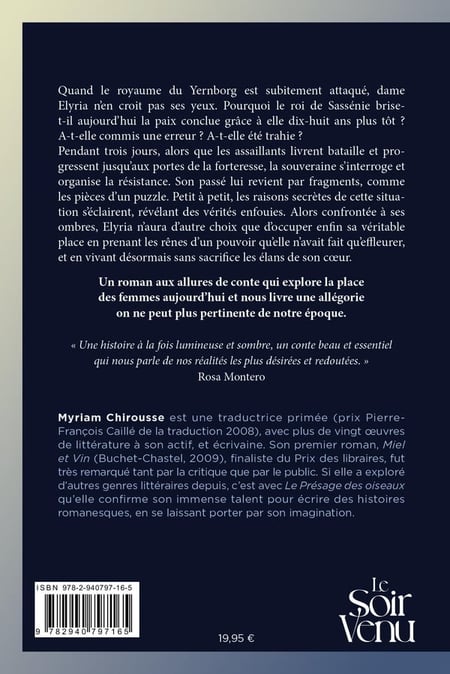 Quand le royaume du Yernborg est subitement attaqué, dame Elyria n'en croit pas ses yeux. Pourquoi le roi de Sassénie brise-t-il aujourd'hui la paix conclue grâce à elle dix-huit ans plus tôt ? A-t-elle commis une erreur ? A-t-elle été trahie ?
Pendant trois jours, alors que les assaillants livrent bataille et progressent jusqu'aux portes de la forteresse, la souveraine s'interroge et organise la résistance. Son passé lui revient par fragments, comme les pièces d'un puzzle. Petit à petit, les raisons secrètes de cette situation s'éclairent, révélant des vérités enfouies. Alors confrontée à ses ombres, Elyria n'aura d'autre choix que d'occuper enfin sa véritable place en prenant les rênes d'un pouvoir qu'elle n'avait fait qu'effleurer, et en vivant désormais sans sacrifice les élans de son cœur.

Un roman aux allures de conte qui explore la place des femmes aujourd'hui et nous livre une allégorie on ne peut plus pertinente de notre époque.

« Une histoire à la fois lumineuse et sombre, un conte beau et essentiel qui nous parle de nos réalités les plus désirées et redoutées. »
Rosa Montero

Myriam Chirousse est une traductrice primée (prix Pierre-François Caillé de la traduction 2008), avec plus de vingt œuvres de littérature à son actif, et écrivaine. Son premier roman, Miel et Vin (Buchet-Chastel, 2009), finaliste du Prix des libraires, fut très remarqué tant par la critique que par le public. Si elle a exploré d'autres genres littéraires depuis, c'est avec Le Présage des oiseaux qu'elle confirme son immense talent pour écrire des histoires romanesques, en se laissant porter par son imagination.

ISBN 978-2-940797-16-5
9 782940 797165

19,95 €

Le Soir Venu